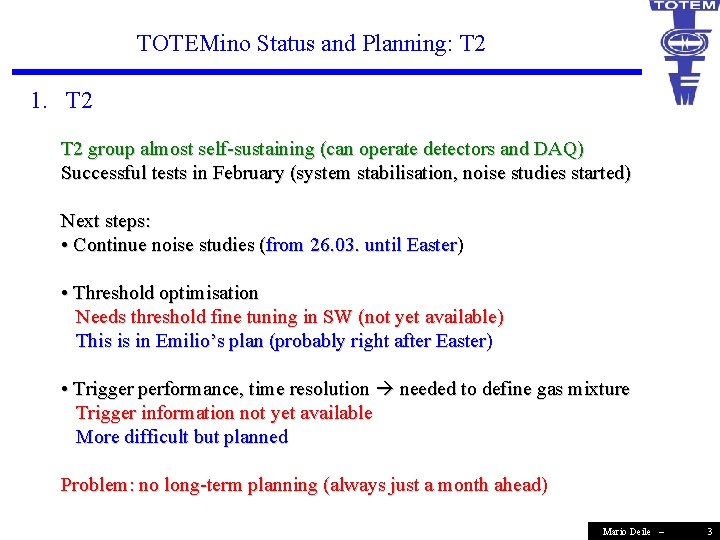 TOTEM

TOTEMino Status and Planning: T2

1. T2

T2 group almost self-sustaining (can operate detectors and DAQ)
Successful tests in February (system stabilisation, noise studies started)

Next steps:
• Continue noise studies (from 26.03. until Easter)

• Threshold optimisation
Needs threshold fine tuning in SW (not yet available)
This is in Emilio's plan (probably right after Easter)

• Trigger performance, time resolution → needed to define gas mixture
Trigger information not yet available
More difficult but planned

Problem: no long-term planning (always just a month ahead)

Mario Deile – 3